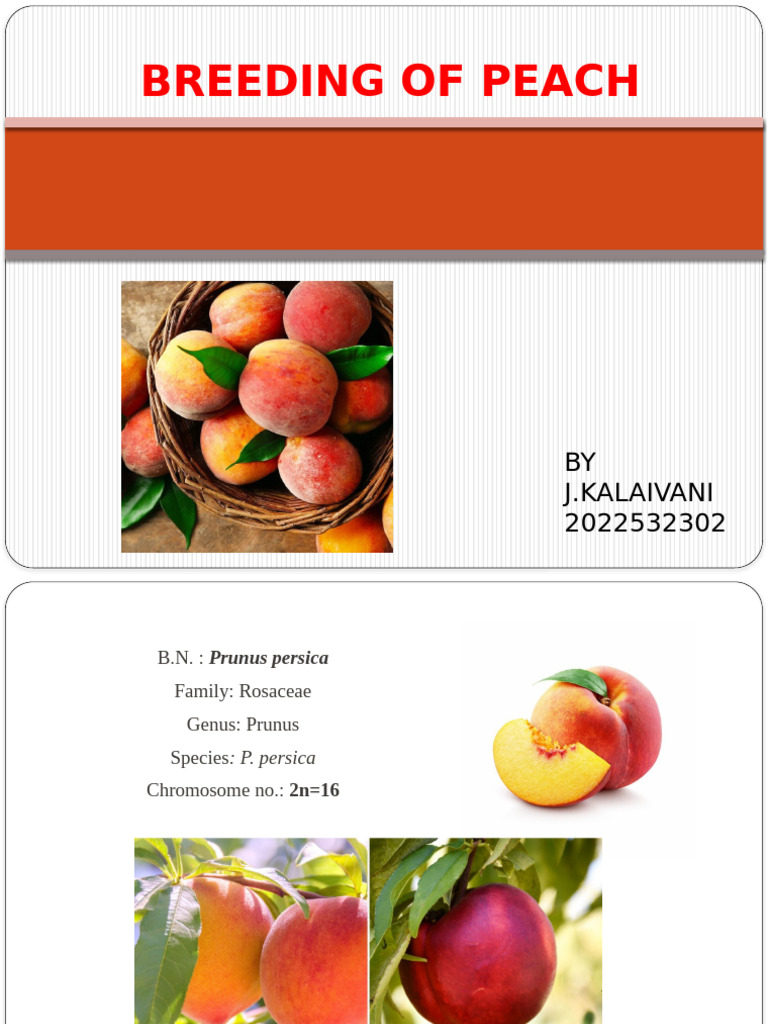 BREEDING OF PEACH

BY
J.KALAIVANI
2022532302

B.N. : Prunus persica

Family: Rosaceae

Genus: Prunus

Species: P. persica

Chromosome no.: 2n=16